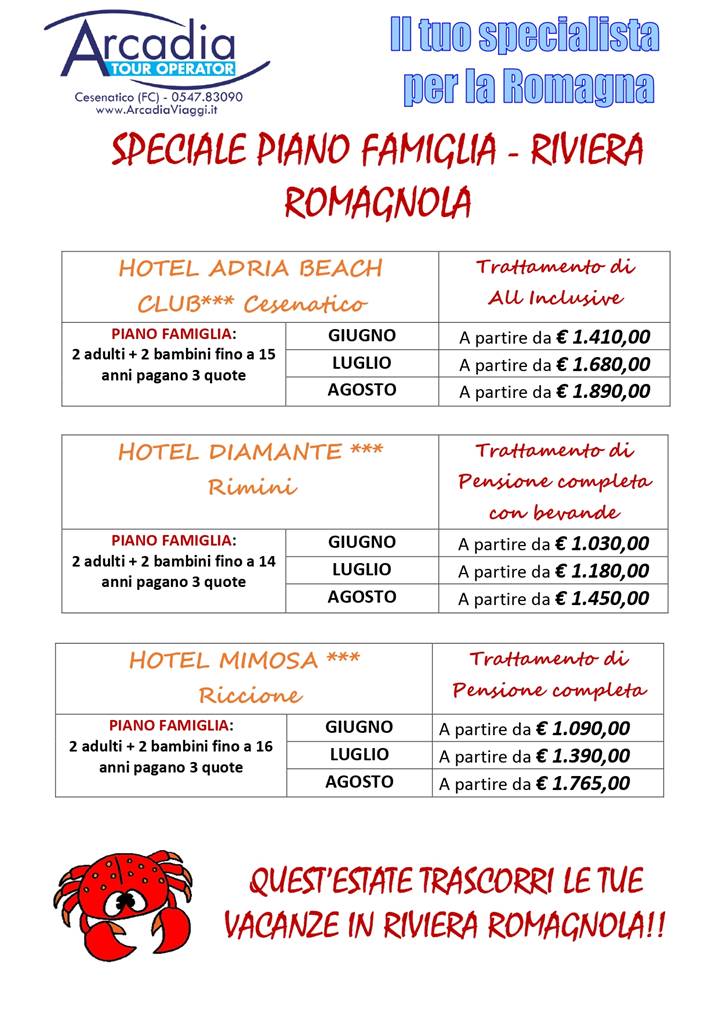 Arcadia
TOUR OPERATOR
Cesenatico (FC) - 0547.83090
www.ArcadiaViaggi.it

Il tuo specialista per la Romagna

SPECIALE PIANO FAMIGLIA - RIVIERA ROMAGNOLA

| HOTEL ADRIA BEACH CLUB*** Cesenatico | | Trattamento di All Inclusive |
|---|---|---|
| PIANO FAMIGLIA: 2 adulti + 2 bambini fino a 15 anni pagano 3 quote | GIUGNO | A partire da € 1.410,00 |
| | LUGLIO | A partire da € 1.680,00 |
| | AGOSTO | A partire da € 1.890,00 |

| HOTEL DIAMANTE *** Rimini | | Trattamento di Pensione completa con bevande |
|---|---|---|
| PIANO FAMIGLIA: 2 adulti + 2 bambini fino a 14 anni pagano 3 quote | GIUGNO | A partire da € 1.030,00 |
| | LUGLIO | A partire da € 1.180,00 |
| | AGOSTO | A partire da € 1.450,00 |

| HOTEL MIMOSA *** Riccione | | Trattamento di Pensione completa |
|---|---|---|
| PIANO FAMIGLIA: 2 adulti + 2 bambini fino a 16 anni pagano 3 quote | GIUGNO | A partire da € 1.090,00 |
| | LUGLIO | A partire da € 1.390,00 |
| | AGOSTO | A partire da € 1.765,00 |

QUEST'ESTATE TRASCORRI LE TUE VACANZE IN RIVIERA ROMAGNOLA!!